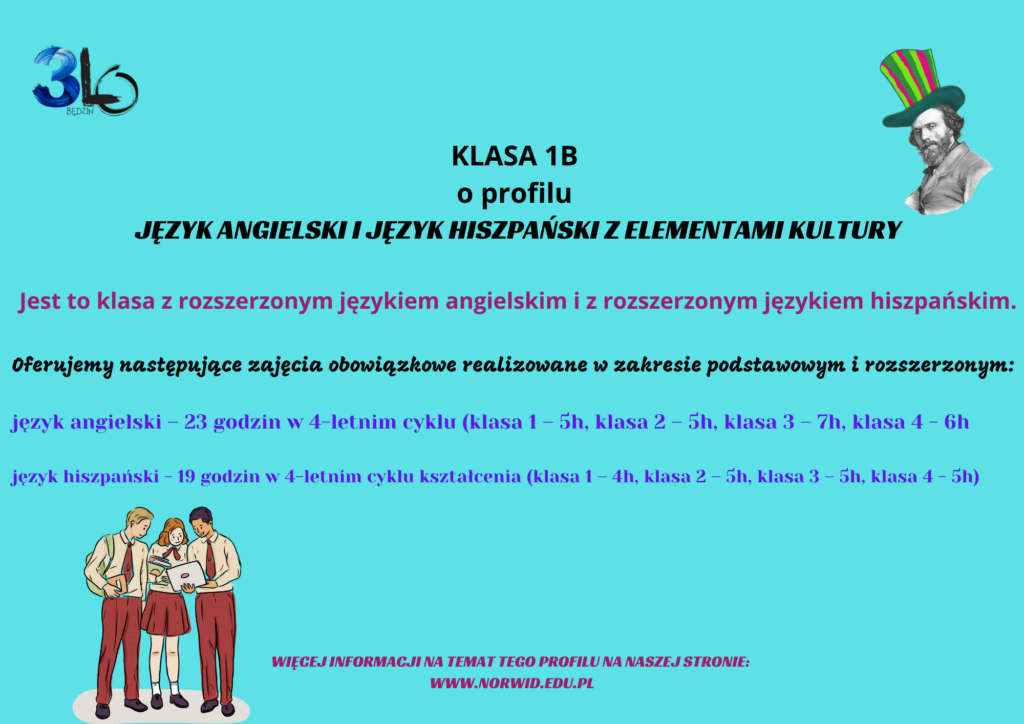 3LO
BĘDZIN

KLASA 1B
o profilu
JĘZYK ANGIELSKI I JĘZYK HISZPAŃSKI Z ELEMENTAMI KULTURY

Jest to klasa z rozszerzonym językiem angielskim i z rozszerzonym językiem hiszpańskim.

Oferujemy następujące zajęcia obowiązkowe realizowane w zakresie podstawowym i rozszerzonym:

język angielski – 23 godzin w 4-letnim cyklu (klasa 1 – 5h, klasa 2 – 5h, klasa 3 – 7h, klasa 4 - 6h

język hiszpański - 19 godzin w 4-letnim cyklu kształcenia (klasa 1 – 4h, klasa 2 – 5h, klasa 3 – 5h, klasa 4 - 5h)

WIĘCEJ INFORMACJI NA TEMAT TEGO PROFILU NA NASZEJ STRONIE:
WWW.NORWID.EDU.PL